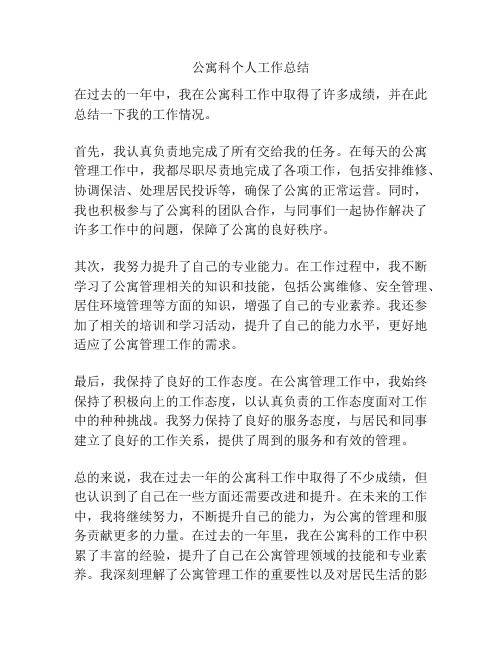 公寓科个人工作总结

在过去的一年中，我在公寓科工作中取得了许多成绩，并在此总结一下我的工作情况。

首先，我认真负责地完成了所有交给我的任务。在每天的公寓管理工作中，我都尽职尽责地完成了各项工作，包括安排维修、协调保洁、处理居民投诉等，确保了公寓的正常运营。同时，我也积极参与了公寓科的团队合作，与同事们一起协作解决了许多工作中的问题，保障了公寓的良好秩序。

其次，我努力提升了自己的专业能力。在工作过程中，我不断学习了公寓管理相关的知识和技能，包括公寓维修、安全管理、居住环境管理等方面的知识，增强了自己的专业素养。我还参加了相关的培训和学习活动，提升了自己的能力水平，更好地适应了公寓管理工作的需求。

最后，我保持了良好的工作态度。在公寓管理工作中，我始终保持了积极向上的工作态度，以认真负责的工作态度面对工作中的种种挑战。我努力保持了良好的服务态度，与居民和同事建立了良好的工作关系，提供了周到的服务和有效的管理。

总的来说，我在过去一年的公寓科工作中取得了不少成绩，但也认识到了自己在一些方面还需要改进和提升。在未来的工作中，我将继续努力，不断提升自己的能力，为公寓的管理和服务贡献更多的力量。在过去的一年里，我在公寓科的工作中积累了丰富的经验，提升了自己在公寓管理领域的技能和专业素养。我深刻理解了公寓管理工作的重要性以及对居民生活的影